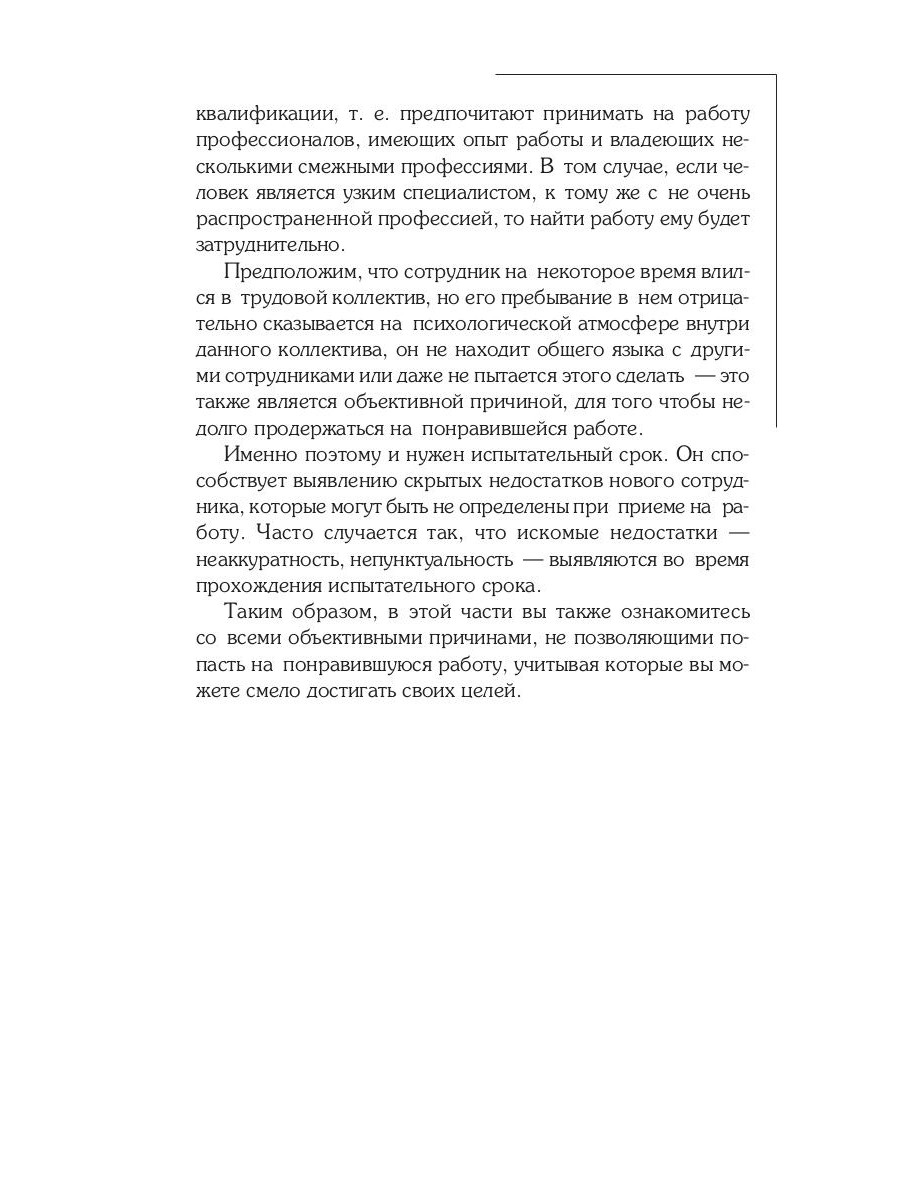 квалификации, т. е. предпочитают принимать на работу профессионалов, имеющих опыт работы и владеющих несколькими смежными профессиями. В том случае, если человек является узким специалистом, к тому же с не очень распространенной профессией, то найти работу ему будет затруднительно.

Предположим, что сотрудник на некоторое время влился в трудовой коллектив, но его пребывание в нем отрицательно сказывается на психологической атмосфере внутри данного коллектива, он не находит общего языка с другими сотрудниками или даже не пытается этого сделать — это также является объективной причиной, для того чтобы недолго продержаться на понравившейся работе.

Именно поэтому и нужен испытательный срок. Он способствует выявлению скрытых недостатков нового сотрудника, которые могут быть не определены при приеме на работу. Часто случается так, что искомые недостатки — неаккуратность, непунктуальность — выявляются во время прохождения испытательного срока.

Таким образом, в этой части вы также ознакомитесь со всеми объективными причинами, не позволяющими попасть на понравившуюся работу, учитывая которые вы можете смело достигать своих целей.